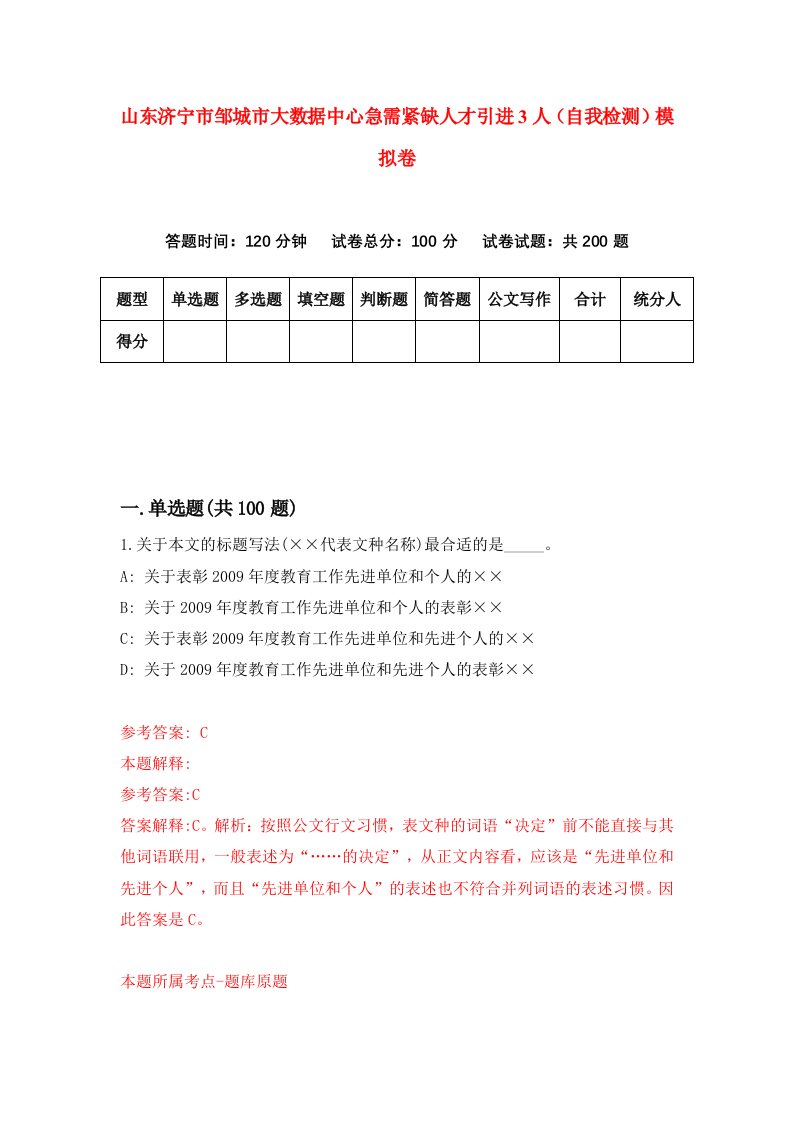 山东济宁市邹城市大数据中心急需紧缺人才引进3人（自我检测）模拟卷

答题时间：120分钟　试卷总分：100分　试卷试题：共200题

| 题型 | 单选题 | 多选题 | 填空题 | 判断题 | 简答题 | 公文写作 | 合计 | 统分人 |
|---|---|---|---|---|---|---|---|---|
| 得分 | | | | | | | | |

一.单选题(共100题)

1.关于本文的标题写法(××代表文种名称)最合适的是_____。

A: 关于表彰2009年度教育工作先进单位和个人的××

B: 关于2009年度教育工作先进单位和个人的表彰××

C: 关于表彰2009年度教育工作先进单位和先进个人的××

D: 关于2009年度教育工作先进单位和先进个人的表彰××

参考答案: C

本题解释:

参考答案:C

答案解释:C。解析：按照公文行文习惯，表文种的词语“决定”前不能直接与其他词语联用，一般表述为“……的决定”，从正文内容看，应该是“先进单位和先进个人”，而且“先进单位和个人”的表述也不符合并列词语的表述习惯。因此答案是C。

本题所属考点-题库原题